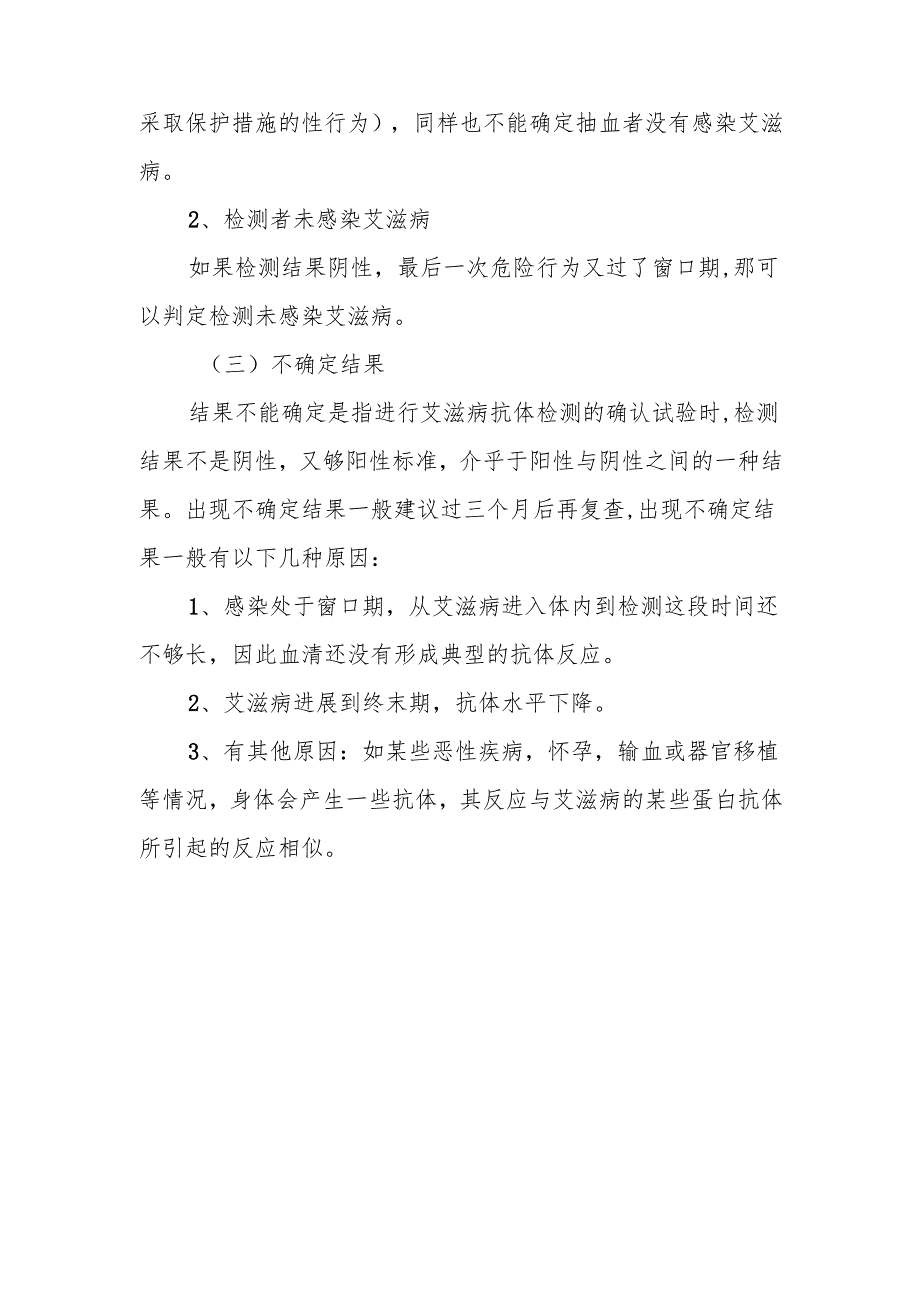 采取保护措施的性行为），同样也不能确定抽血者没有感染艾滋病。

2、检测者未感染艾滋病

如果检测结果阴性，最后一次危险行为又过了窗口期,那可以判定检测未感染艾滋病。

（三）不确定结果

结果不能确定是指进行艾滋病抗体检测的确认试验时,检测结果不是阴性，又够阳性标准，介乎于阳性与阴性之间的一种结果。出现不确定结果一般建议过三个月后再复查,出现不确定结果一般有以下几种原因：

1、感染处于窗口期，从艾滋病进入体内到检测这段时间还不够长，因此血清还没有形成典型的抗体反应。

2、艾滋病进展到终末期，抗体水平下降。

3、有其他原因：如某些恶性疾病，怀孕，输血或器官移植等情况，身体会产生一些抗体，其反应与艾滋病的某些蛋白抗体所引起的反应相似。